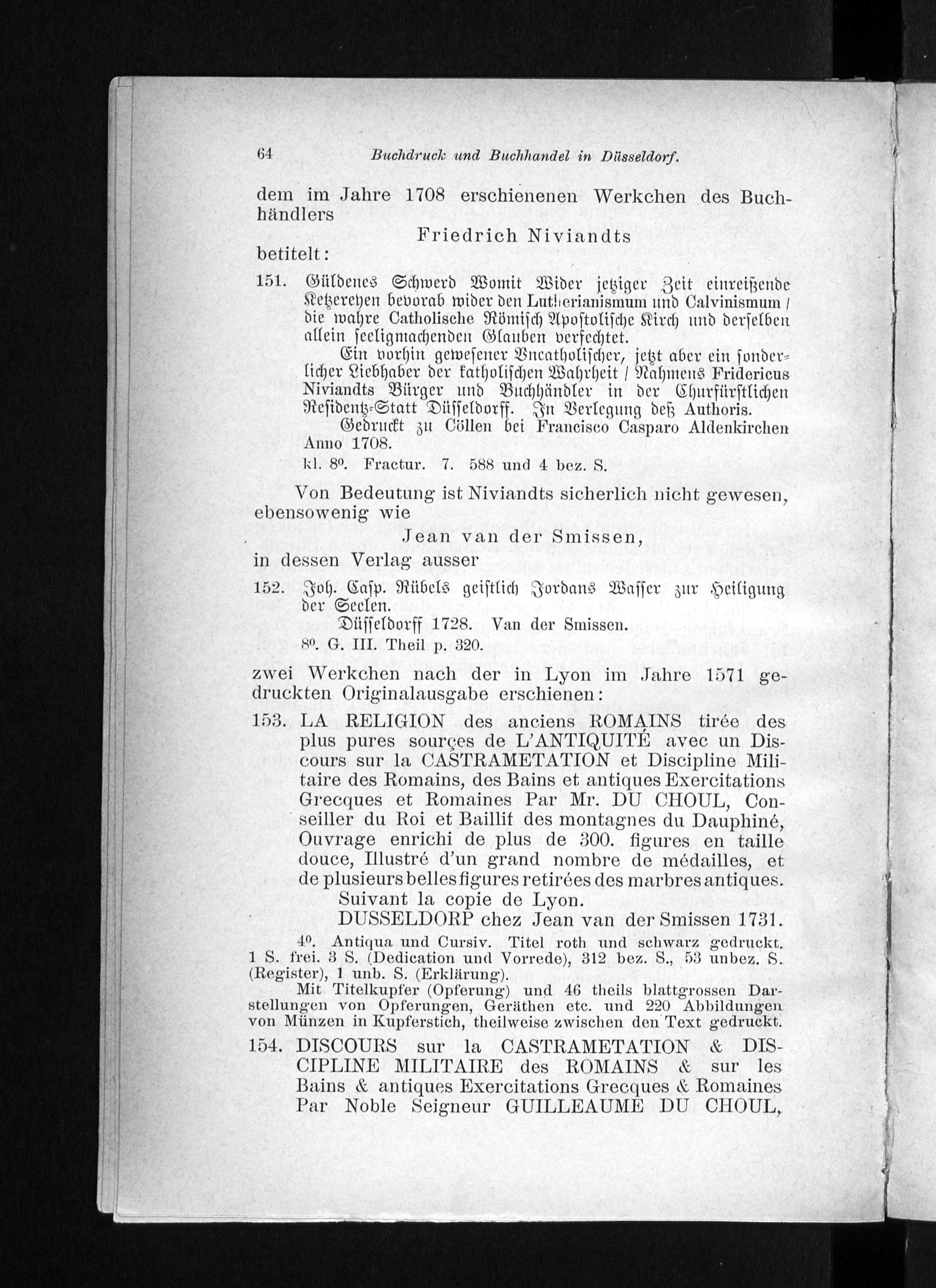 64 Buchdruck und Buchhandel in Düsseldorf.

dem im Jahre 1708 erschienenen Werkchen des Buchhändlers

Friedrich Niviandts

betitelt:

151. Güldenes Schwerd Womit Wider jetziger Zeit einreißende Ketzereyen bevorab wider den Lutherianismum und Calvinismum / die wahre Catholische Römisch Apostolische Kirch und derselben allein seeligmachenden Glauben verfechtet.

Ein vorhin gewesener Vncatholischer, jetzt aber ein sonderlicher Liebhaber der katholischen Wahrheit / Nahmens Fridericus Niviandts Bürger und Buchhändler in der Churfürstlichen Residentz-Statt Düsseldorff. In Verlegung deß Authoris.

Gedruckt zu Cöllen bei Francisco Casparo Aldenkirchen Anno 1708.

kl. 8⁰. Fractur. 7. 588 und 4 bez. S.

Von Bedeutung ist Niviandts sicherlich nicht gewesen, ebensowenig wie

Jean van der Smissen,

in dessen Verlag ausser

152. Joh. Casp. Rübels geistlich Jordans Wasser zur Heiligung der Seelen.

Düsseldorff 1728. Van der Smissen.

8⁰. G. III. Theil p. 320.

zwei Werkchen nach der in Lyon im Jahre 1571 gedruckten Originalausgabe erschienen:

153. LA RELIGION des anciens ROMAINS tirée des plus pures sourçes de L'ANTIQUITÉ avec un Discours sur la CASTRAMETATION et Discipline Militaire des Romains, des Bains et antiques Exercitations Grecques et Romaines Par Mr. DU CHOUL, Conseiller du Roi et Baillif des montagnes du Dauphiné, Ouvrage enrichi de plus de 300. figures en taille douce, Illustré d'un grand nombre de médailles, et de plusieurs belles figures retirées des marbres antiques.

Suivant la copie de Lyon.

DUSSELDORP chez Jean van der Smissen 1731.

4⁰. Antiqua und Cursiv. Titel roth und schwarz gedruckt. 1 S. frei. 3 S. (Dedication und Vorrede), 312 bez. S., 53 unbez. S. (Register), 1 unb. S. (Erklärung).

Mit Titelkupfer (Opferung) und 46 theils blattgrossen Darstellungen von Opferungen, Geräthen etc. und 220 Abbildungen von Münzen in Kupferstich, theilweise zwischen den Text gedruckt.

154. DISCOURS sur la CASTRAMETATION & DISCIPLINE MILITAIRE des ROMAINS & sur les Bains & antiques Exercitations Grecques & Romaines Par Noble Seigneur GUILLEAUME DU CHOUL,